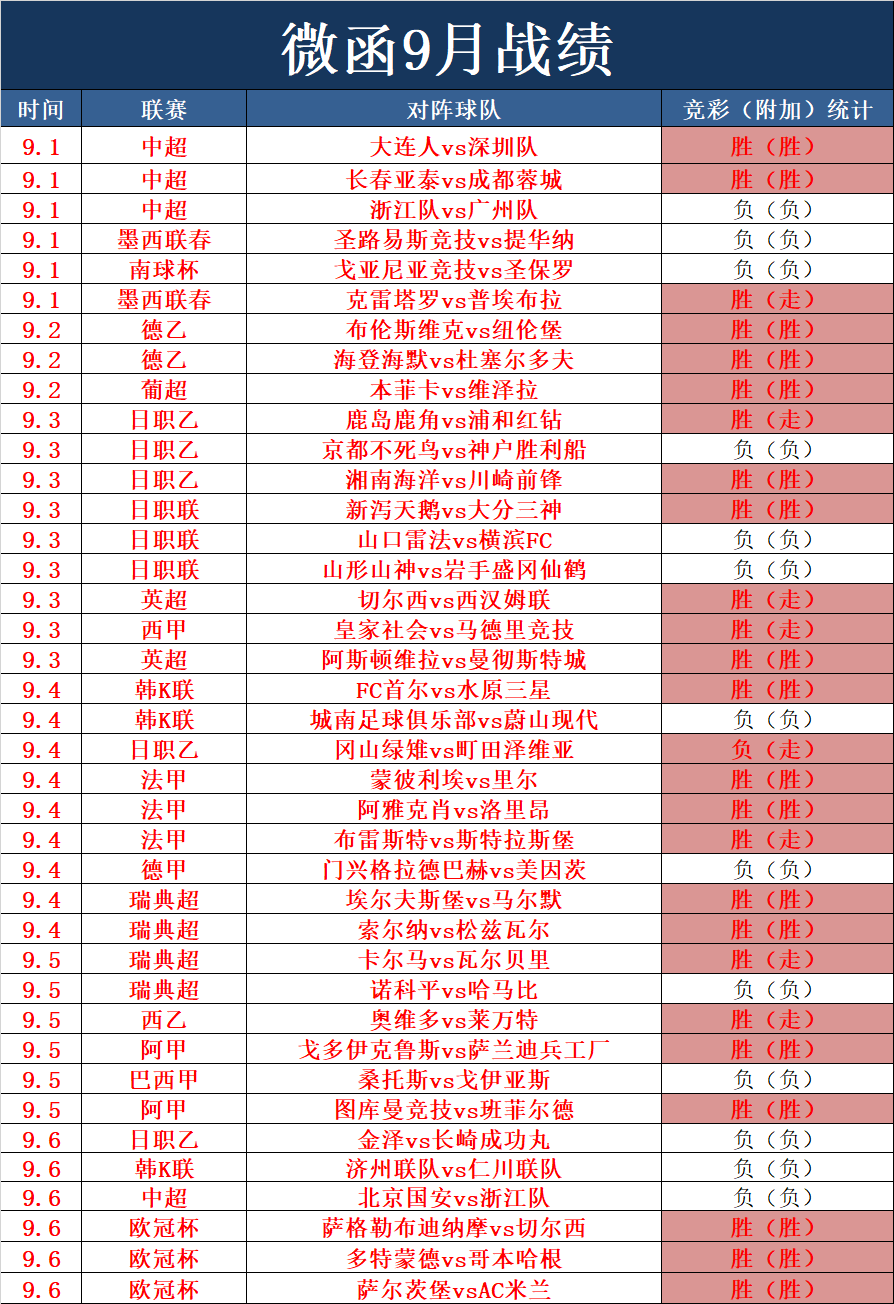 微函9月战绩

| 时间 | 联赛 | 对阵球队 | 竞彩（附加）统计 |
|---|---|---|---|
| 9.1 | 中超 | 大连人vs深圳队 | 胜（胜） |
| 9.1 | 中超 | 长春亚泰vs成都蓉城 | 胜（胜） |
| 9.1 | 中超 | 浙江队vs广州队 | 负（负） |
| 9.1 | 墨西联春 | 圣路易斯竞技vs提华纳 | 负（负） |
| 9.1 | 南球杯 | 戈亚尼亚竞技vs圣保罗 | 负（负） |
| 9.1 | 墨西联春 | 克雷塔罗vs普埃布拉 | 胜（走） |
| 9.2 | 德乙 | 布伦斯维克vs纽伦堡 | 胜（胜） |
| 9.2 | 德乙 | 海登海默vs杜塞尔多夫 | 胜（胜） |
| 9.2 | 葡超 | 本菲卡vs维泽拉 | 胜（胜） |
| 9.3 | 日职乙 | 鹿岛鹿角vs浦和红钻 | 胜（走） |
| 9.3 | 日职乙 | 京都不死鸟vs神户胜利船 | 负（负） |
| 9.3 | 日职乙 | 湘南海洋vs川崎前锋 | 胜（胜） |
| 9.3 | 日职联 | 新泻天鹅vs大分三神 | 胜（胜） |
| 9.3 | 日职联 | 山口雷法vs横滨FC | 负（负） |
| 9.3 | 日职联 | 山形山神vs岩手盛冈仙鹤 | 负（负） |
| 9.3 | 英超 | 切尔西vs西汉姆联 | 胜（走） |
| 9.3 | 西甲 | 皇家社会vs马德里竞技 | 胜（走） |
| 9.3 | 英超 | 阿斯顿维拉vs曼彻斯特城 | 胜（胜） |
| 9.4 | 韩K联 | FC首尔vs水原三星 | 胜（胜） |
| 9.4 | 韩K联 | 城南足球俱乐部vs蔚山现代 | 负（负） |
| 9.4 | 日职乙 | 冈山绿雉vs町田泽维亚 | 负（走） |
| 9.4 | 法甲 | 蒙彼利埃vs里尔 | 胜（胜） |
| 9.4 | 法甲 | 阿雅克肖vs洛里昂 | 胜（胜） |
| 9.4 | 法甲 | 布雷斯特vs斯特拉斯堡 | 胜（走） |
| 9.4 | 德甲 | 门兴格拉德巴赫vs美因茨 | 负（负） |
| 9.4 | 瑞典超 | 埃尔夫斯堡vs马尔默 | 胜（胜） |
| 9.4 | 瑞典超 | 索尔纳vs松兹瓦尔 | 胜（胜） |
| 9.5 | 瑞典超 | 卡尔马vs瓦尔贝里 | 胜（走） |
| 9.5 | 瑞典超 | 诺科平vs哈马比 | 负（负） |
| 9.5 | 西乙 | 奥维多vs莱万特 | 胜（走） |
| 9.5 | 阿甲 | 戈多伊克鲁斯vs萨兰迪兵工厂 | 胜（胜） |
| 9.5 | 巴西甲 | 桑托斯vs戈伊亚斯 | 负（负） |
| 9.5 | 阿甲 | 图库曼竞技vs班菲尔德 | 胜（胜） |
| 9.6 | 日职乙 | 金泽vs长崎成功丸 | 负（负） |
| 9.6 | 韩K联 | 济州联队vs仁川联队 | 负（负） |
| 9.6 | 中超 | 北京国安vs浙江队 | 负（负） |
| 9.6 | 欧冠杯 | 萨格勒布迪纳摩vs切尔西 | 胜（胜） |
| 9.6 | 欧冠杯 | 多特蒙德vs哥本哈根 | 胜（胜） |
| 9.6 | 欧冠杯 | 萨尔茨堡vsAC米兰 | 胜（胜） |